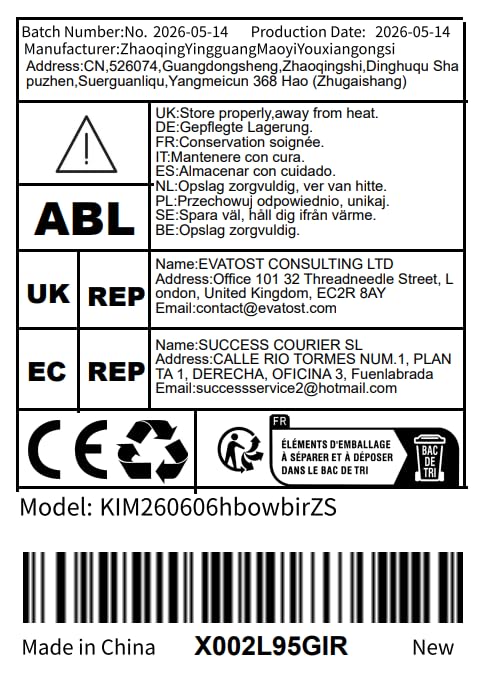 Batch Number:No. 2026-05-14 Production Date: 2026-05-14
Manufacturer:ZhaoqingYingguangMaoyiYouxiangongsi
Address:CN,526074,Guangdongsheng,Zhaoqingshi,Dinghuqu Shapuzhen,Suerguanliqu,Yangmeicun 368 Hao (Zhugaishang)

ABL

UK:Store properly,away from heat.
DE:Gepflegte Lagerung.
FR:Conservation soignée.
IT:Mantenere con cura.
ES:Almacenar con cuidado.
NL:Opslag zorgvuldig, ver van hitte.
PL:Przechowuj odpowiednio, unikaj.
SE:Spara väl, håll dig ifrån värme.
BE:Opslag zorgvuldig.

UK REP

Name:EVATOST CONSULTING LTD
Address:Office 101 32 Threadneedle Street, London, United Kingdom, EC2R 8AY
Email:contact@evatost.com

EC REP

Name:SUCCESS COURIER SL
Address:CALLE RIO TORMES NUM.1, PLANTA 1, DERECHA, OFICINA 3, Fuenlabrada
Email:successservice2@hotmail.com

CE

FR
ÉLÉMENTS D'EMBALLAGE À SÉPARER ET À DÉPOSER DANS LE BAC DE TRI
BAC DE TRI

Model: KIM260606hbowbirZS

Made in China X002L95GIR New